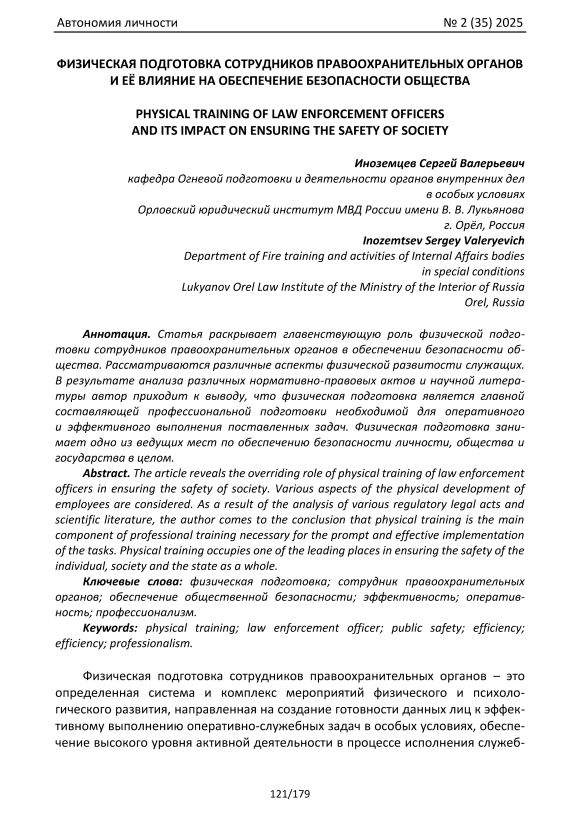 Автономия личности № 2 (35) 2025

ФИЗИЧЕСКАЯ ПОДГОТОВКА СОТРУДНИКОВ ПРАВООХРАНИТЕЛЬНЫХ ОРГАНОВ И ЕЁ ВЛИЯНИЕ НА ОБЕСПЕЧЕНИЕ БЕЗОПАСНОСТИ ОБЩЕСТВА

PHYSICAL TRAINING OF LAW ENFORCEMENT OFFICERS AND ITS IMPACT ON ENSURING THE SAFETY OF SOCIETY

Иноземцев Сергей Валерьевич
кафедра Огневой подготовки и деятельности органов внутренних дел в особых условиях
Орловский юридический институт МВД России имени В. В. Лукьянова
г. Орёл, Россия
Inozemtsev Sergey Valeryevich
Department of Fire training and activities of Internal Affairs bodies in special conditions
Lukyanov Orel Law Institute of the Ministry of the Interior of Russia
Orel, Russia

Аннотация. Статья раскрывает главенствующую роль физической подготовки сотрудников правоохранительных органов в обеспечении безопасности общества. Рассматриваются различные аспекты физической развитости служащих. В результате анализа различных нормативно-правовых актов и научной литературы автор приходит к выводу, что физическая подготовка является главной составляющей профессиональной подготовки необходимой для оперативного и эффективного выполнения поставленных задач. Физическая подготовка занимает одно из ведущих мест по обеспечению безопасности личности, общества и государства в целом.
Abstract. The article reveals the overriding role of physical training of law enforcement officers in ensuring the safety of society. Various aspects of the physical development of employees are considered. As a result of the analysis of various regulatory legal acts and scientific literature, the author comes to the conclusion that physical training is the main component of professional training necessary for the prompt and effective implementation of the tasks. Physical training occupies one of the leading places in ensuring the safety of the individual, society and the state as a whole.
Ключевые слова: физическая подготовка; сотрудник правоохранительных органов; обеспечение общественной безопасности; эффективность; оперативность; профессионализм.
Keywords: physical training; law enforcement officer; public safety; efficiency; efficiency; professionalism.

Физическая подготовка сотрудников правоохранительных органов – это определенная система и комплекс мероприятий физического и психологического развития, направленная на создание готовности данных лиц к эффективному выполнению оперативно-служебных задач в особых условиях, обеспечение высокого уровня активной деятельности в процессе исполнения служеб-

121/179